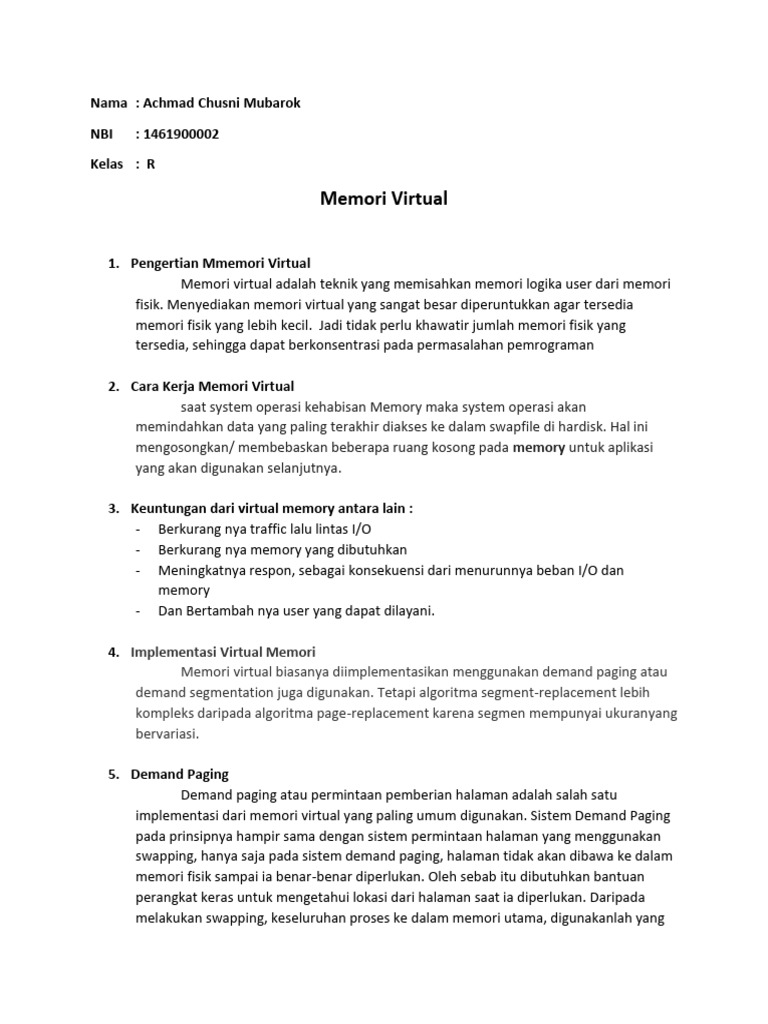 Nama : Achmad Chusni Mubarok

NBI : 1461900002

Kelas : R

Memori Virtual

1. Pengertian Mmemori Virtual
Memori virtual adalah teknik yang memisahkan memori logika user dari memori fisik. Menyediakan memori virtual yang sangat besar diperuntukkan agar tersedia memori fisik yang lebih kecil. Jadi tidak perlu khawatir jumlah memori fisik yang tersedia, sehingga dapat berkonsentrasi pada permasalahan pemrograman

2. Cara Kerja Memori Virtual
saat system operasi kehabisan Memory maka system operasi akan memindahkan data yang paling terakhir diakses ke dalam swapfile di hardisk. Hal ini mengosongkan/ membebaskan beberapa ruang kosong pada memory untuk aplikasi yang akan digunakan selanjutnya.

3. Keuntungan dari virtual memory antara lain :
- Berkurang nya traffic lalu lintas I/O
- Berkurang nya memory yang dibutuhkan
- Meningkatnya respon, sebagai konsekuensi dari menurunnya beban I/O dan memory
- Dan Bertambah nya user yang dapat dilayani.

4. Implementasi Virtual Memori
Memori virtual biasanya diimplementasikan menggunakan demand paging atau demand segmentation juga digunakan. Tetapi algoritma segment-replacement lebih kompleks daripada algoritma page-replacement karena segmen mempunyai ukuranyang bervariasi.

5. Demand Paging
Demand paging atau permintaan pemberian halaman adalah salah satu implementasi dari memori virtual yang paling umum digunakan. Sistem Demand Paging pada prinsipnya hampir sama dengan sistem permintaan halaman yang menggunakan swapping, hanya saja pada sistem demand paging, halaman tidak akan dibawa ke dalam memori fisik sampai ia benar-benar diperlukan. Oleh sebab itu dibutuhkan bantuan perangkat keras untuk mengetahui lokasi dari halaman saat ia diperlukan. Daripada melakukan swapping, keseluruhan proses ke dalam memori utama, digunakanlah yang